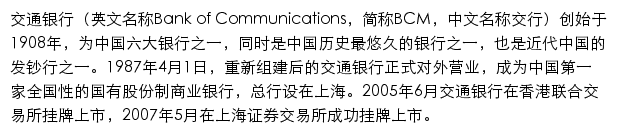 交通银行（英文名称Bank of Communications，简称BCM，中文名称交行）创始于1908年，为中国六大银行之一，同时是中国历史最悠久的银行之一，也是近代中国的发钞行之一。1987年4月1日，重新组建后的交通银行正式对外营业，成为中国第一家全国性的国有股份制商业银行，总行设在上海。2005年6月交通银行在香港联合交易所挂牌上市，2007年5月在上海证券交易所成功挂牌上市。